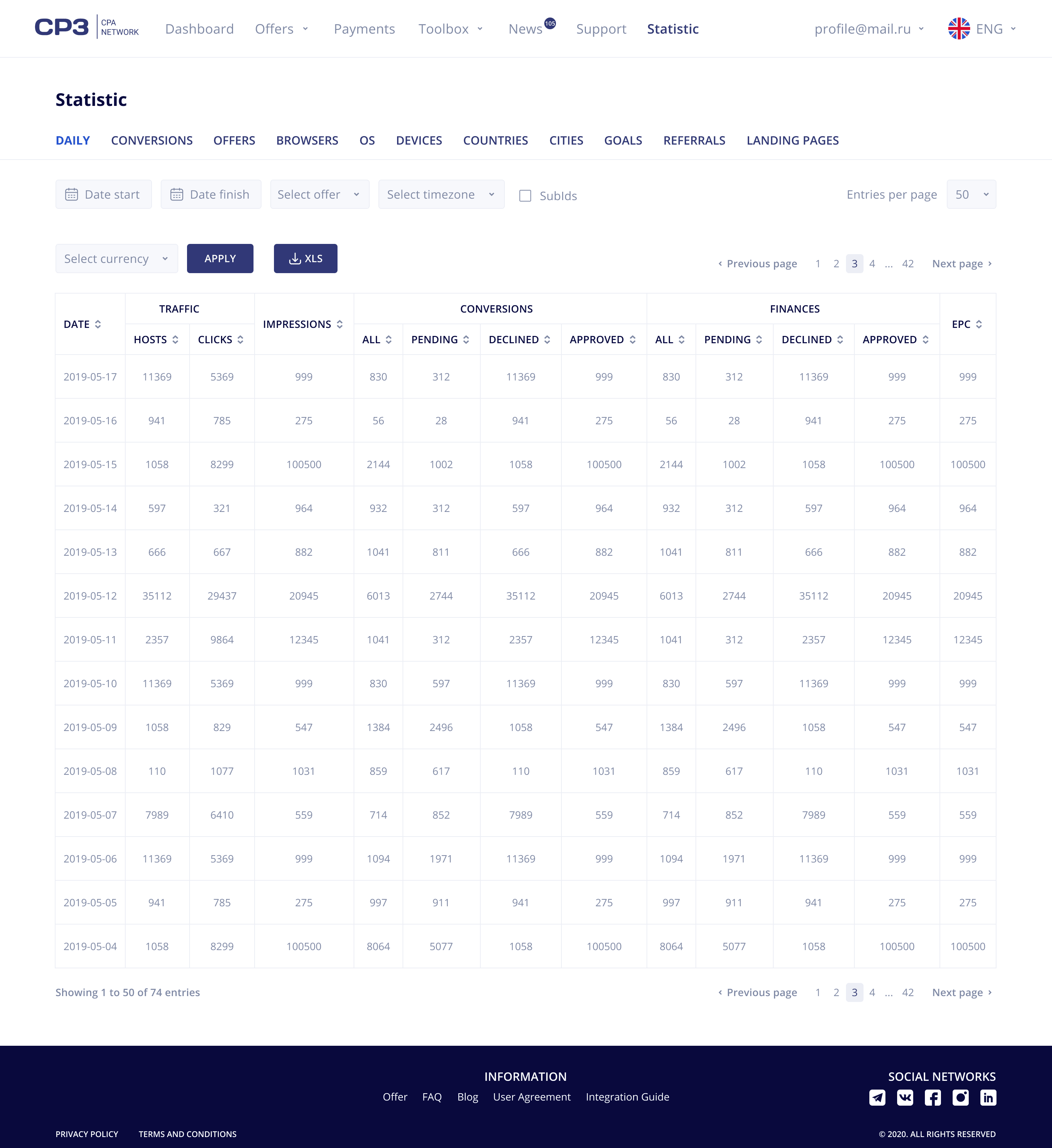 CP3 CPA NETWORK Dashboard Offers Payments Toolbox News 105 Support Statistic profile@mail.ru ENG

Statistic

DAILY CONVERSIONS OFFERS BROWSERS OS DEVICES COUNTRIES CITIES GOALS REFERRALS LANDING PAGES

Date start Date finish Select offer Select timezone SubIds Entries per page 50

Select currency APPLY XLS

‹ Previous page 1 2 3 4 ... 42 Next page ›

| DATE | TRAFFIC HOSTS | TRAFFIC CLICKS | IMPRESSIONS | CONVERSIONS ALL | CONVERSIONS PENDING | CONVERSIONS DECLINED | CONVERSIONS APPROVED | FINANCES ALL | FINANCES PENDING | FINANCES DECLINED | FINANCES APPROVED | EPC |
|---|---|---|---|---|---|---|---|---|---|---|---|---|
| 2019-05-17 | 11369 | 5369 | 999 | 830 | 312 | 11369 | 999 | 830 | 312 | 11369 | 999 | 999 |
| 2019-05-16 | 941 | 785 | 275 | 56 | 28 | 941 | 275 | 56 | 28 | 941 | 275 | 275 |
| 2019-05-15 | 1058 | 8299 | 100500 | 2144 | 1002 | 1058 | 100500 | 2144 | 1002 | 1058 | 100500 | 100500 |
| 2019-05-14 | 597 | 321 | 964 | 932 | 312 | 597 | 964 | 932 | 312 | 597 | 964 | 964 |
| 2019-05-13 | 666 | 667 | 882 | 1041 | 811 | 666 | 882 | 1041 | 811 | 666 | 882 | 882 |
| 2019-05-12 | 35112 | 29437 | 20945 | 6013 | 2744 | 35112 | 20945 | 6013 | 2744 | 35112 | 20945 | 20945 |
| 2019-05-11 | 2357 | 9864 | 12345 | 1041 | 312 | 2357 | 12345 | 1041 | 312 | 2357 | 12345 | 12345 |
| 2019-05-10 | 11369 | 5369 | 999 | 830 | 597 | 11369 | 999 | 830 | 597 | 11369 | 999 | 999 |
| 2019-05-09 | 1058 | 829 | 547 | 1384 | 2496 | 1058 | 547 | 1384 | 2496 | 1058 | 547 | 547 |
| 2019-05-08 | 110 | 1077 | 1031 | 859 | 617 | 110 | 1031 | 859 | 617 | 110 | 1031 | 1031 |
| 2019-05-07 | 7989 | 6410 | 559 | 714 | 852 | 7989 | 559 | 714 | 852 | 7989 | 559 | 559 |
| 2019-05-06 | 11369 | 5369 | 999 | 1094 | 1971 | 11369 | 999 | 1094 | 1971 | 11369 | 999 | 999 |
| 2019-05-05 | 941 | 785 | 275 | 997 | 911 | 941 | 275 | 997 | 911 | 941 | 275 | 275 |
| 2019-05-04 | 1058 | 8299 | 100500 | 8064 | 5077 | 1058 | 100500 | 8064 | 5077 | 1058 | 100500 | 100500 |

Showing 1 to 50 of 74 entries ‹ Previous page 1 2 3 4 ... 42 Next page ›

INFORMATION
Offer FAQ Blog User Agreement Integration Guide

SOCIAL NETWORKS

PRIVACY POLICY TERMS AND CONDITIONS © 2020. ALL RIGHTS RESERVED